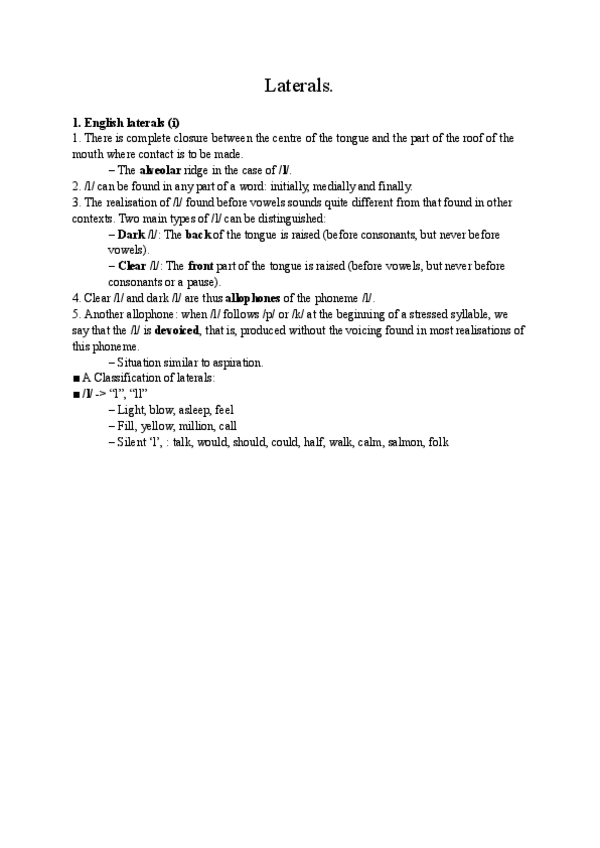 Laterals.

1. English laterals (i)
1. There is complete closure between the centre of the tongue and the part of the roof of the mouth where contact is to be made.
– The alveolar ridge in the case of /l/.
2. /l/ can be found in any part of a word: initially, medially and finally.
3. The realisation of /l/ found before vowels sounds quite different from that found in other contexts. Two main types of /l/ can be distinguished:
– Dark /l/: The backof the tongue is raised (before consonants, but never before vowels).
– Clear /l/: The front part of the tongue is raised (before vowels, but never before consonants or a pause).
4. Clear /l/ and dark /l/ are thus allophones of the phoneme /l/.
5. Another allophone: when /l/ follows /p/ or /k/ at the beginning of a stressed syllable, we say that the /l/ is devoiced, that is, produced without the voicing found in most realisations of this phoneme.
– Situation similar to aspiration.
■ A Classification of laterals:
■ /l/ -> “l”, “ll”
– Light, blow, asleep, feel
– Fill, yellow, million, call
– Silent ‘l’, : talk, would, should, could, half, walk, calm, salmon, folk